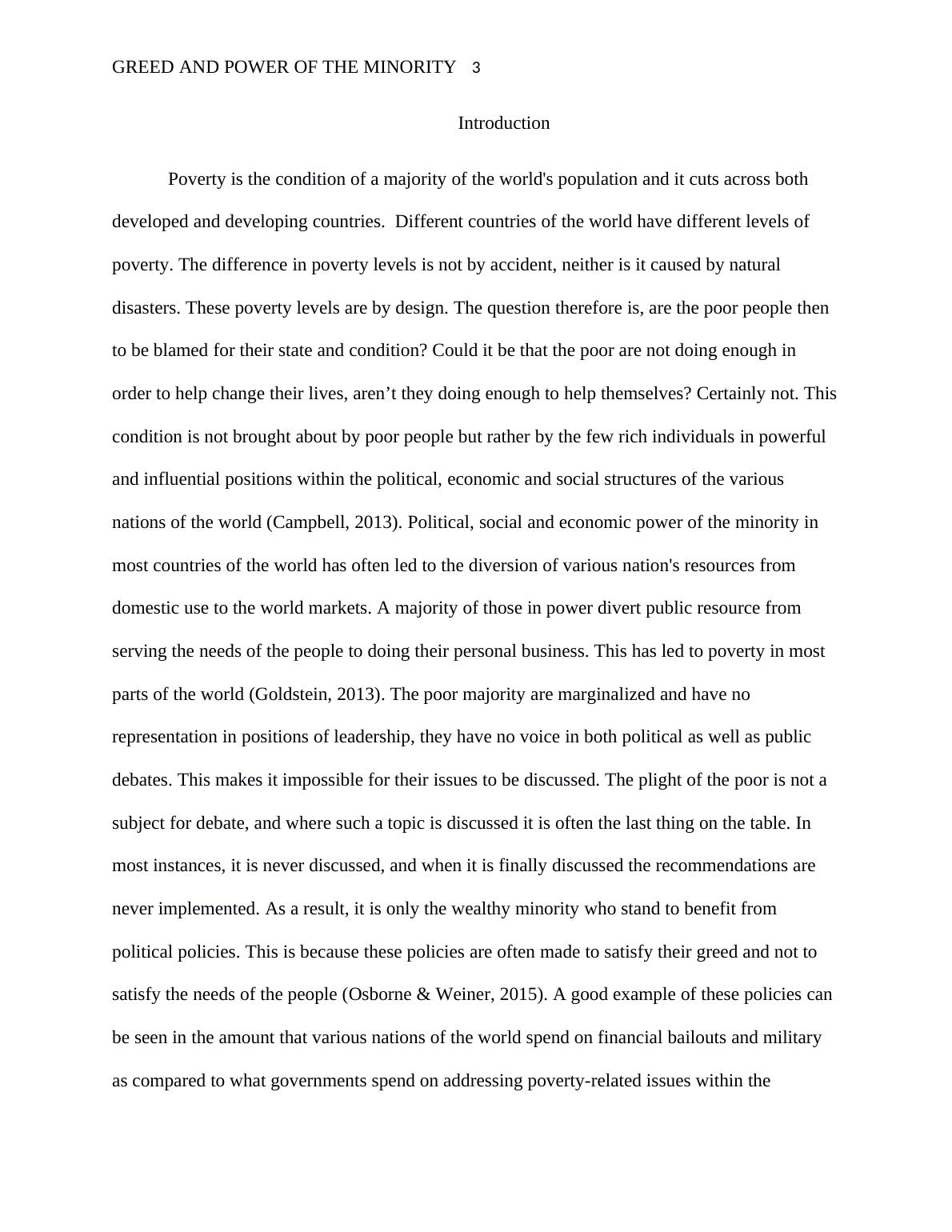 GREED AND POWER OF THE MINORITY 3

Introduction

Poverty is the condition of a majority of the world's population and it cuts across both developed and developing countries. Different countries of the world have different levels of poverty. The difference in poverty levels is not by accident, neither is it caused by natural disasters. These poverty levels are by design. The question therefore is, are the poor people then to be blamed for their state and condition? Could it be that the poor are not doing enough in order to help change their lives, aren’t they doing enough to help themselves? Certainly not. This condition is not brought about by poor people but rather by the few rich individuals in powerful and influential positions within the political, economic and social structures of the various nations of the world (Campbell, 2013). Political, social and economic power of the minority in most countries of the world has often led to the diversion of various nation's resources from domestic use to the world markets. A majority of those in power divert public resource from serving the needs of the people to doing their personal business. This has led to poverty in most parts of the world (Goldstein, 2013). The poor majority are marginalized and have no representation in positions of leadership, they have no voice in both political as well as public debates. This makes it impossible for their issues to be discussed. The plight of the poor is not a subject for debate, and where such a topic is discussed it is often the last thing on the table. In most instances, it is never discussed, and when it is finally discussed the recommendations are never implemented. As a result, it is only the wealthy minority who stand to benefit from political policies. This is because these policies are often made to satisfy their greed and not to satisfy the needs of the people (Osborne & Weiner, 2015). A good example of these policies can be seen in the amount that various nations of the world spend on financial bailouts and military as compared to what governments spend on addressing poverty-related issues within the